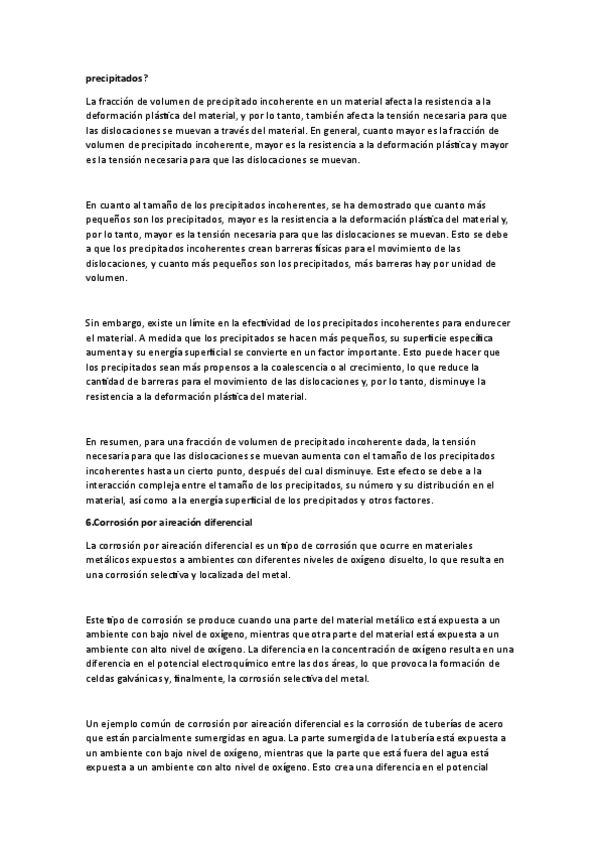 precipitados?

La fracción de volumen de precipitado incoherente en un material afecta la resistencia a la deformación plástica del material, y por lo tanto, también afecta la tensión necesaria para que las dislocaciones se muevan a través del material. En general, cuanto mayor es la fracción de volumen de precipitado incoherente, mayor es la resistencia a la deformación plástica y mayor es la tensión necesaria para que las dislocaciones se muevan.

En cuanto al tamaño de los precipitados incoherentes, se ha demostrado que cuanto más pequeños son los precipitados, mayor es la resistencia a la deformación plástica del material y, por lo tanto, mayor es la tensión necesaria para que las dislocaciones se muevan. Esto se debe a que los precipitados incoherentes crean barreras físicas para el movimiento de las dislocaciones, y cuanto más pequeños son los precipitados, más barreras hay por unidad de volumen.

Sin embargo, existe un límite en la efectividad de los precipitados incoherentes para endurecer el material. A medida que los precipitados se hacen más pequeños, su superficie específica aumenta y su energía superficial se convierte en un factor importante. Esto puede hacer que los precipitados sean más propensos a la coalescencia o al crecimiento, lo que reduce la cantidad de barreras para el movimiento de las dislocaciones y, por lo tanto, disminuye la resistencia a la deformación plástica del material.

En resumen, para una fracción de volumen de precipitado incoherente dada, la tensión necesaria para que las dislocaciones se muevan aumenta con el tamaño de los precipitados incoherentes hasta un cierto punto, después del cual disminuye. Este efecto se debe a la interacción compleja entre el tamaño de los precipitados, su número y su distribución en el material, así como a la energía superficial de los precipitados y otros factores.

6.Corrosión por aireación diferencial

La corrosión por aireación diferencial es un tipo de corrosión que ocurre en materiales metálicos expuestos a ambientes con diferentes niveles de oxígeno disuelto, lo que resulta en una corrosión selectiva y localizada del metal.

Este tipo de corrosión se produce cuando una parte del material metálico está expuesta a un ambiente con bajo nivel de oxígeno, mientras que otra parte del material está expuesta a un ambiente con alto nivel de oxígeno. La diferencia en la concentración de oxígeno resulta en una diferencia en el potencial electroquímico entre las dos áreas, lo que provoca la formación de celdas galvánicas y, finalmente, la corrosión selectiva del metal.

Un ejemplo común de corrosión por aireación diferencial es la corrosión de tuberías de acero que están parcialmente sumergidas en agua. La parte sumergida de la tubería está expuesta a un ambiente con bajo nivel de oxígeno, mientras que la parte que está fuera del agua está expuesta a un ambiente con alto nivel de oxígeno. Esto crea una diferencia en el potencial